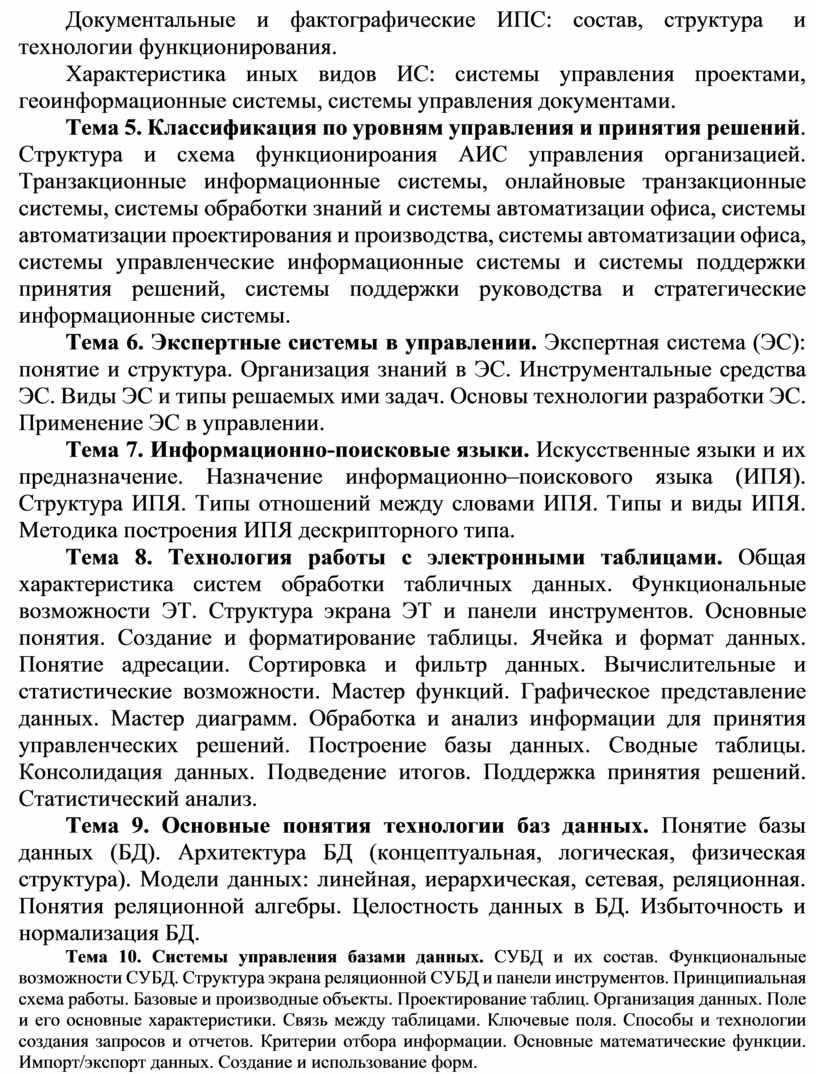 Документальные и фактографические ИПС: состав, структура и технологии функционирования.

Характеристика иных видов ИС: системы управления проектами, геоинформационные системы, системы управления документами.

Тема 5. Классификация по уровням управления и принятия решений. Структура и схема функционироания АИС управления организацией. Транзакционные информационные системы, онлайновые транзакционные системы, системы обработки знаний и системы автоматизации офиса, системы автоматизации проектирования и производства, системы автоматизации офиса, системы управленческие информационные системы и системы поддержки принятия решений, системы поддержки руководства и стратегические информационные системы.

Тема 6. Экспертные системы в управлении. Экспертная система (ЭС): понятие и структура. Организация знаний в ЭС. Инструментальные средства ЭС. Виды ЭС и типы решаемых ими задач. Основы технологии разработки ЭС. Применение ЭС в управлении.

Тема 7. Информационно-поисковые языки. Искусственные языки и их предназначение. Назначение информационно–поискового языка (ИПЯ). Структура ИПЯ. Типы отношений между словами ИПЯ. Типы и виды ИПЯ. Методика построения ИПЯ дескрипторного типа.

Тема 8. Технология работы с электронными таблицами. Общая характеристика систем обработки табличных данных. Функциональные возможности ЭТ. Структура экрана ЭТ и панели инструментов. Основные понятия. Создание и форматирование таблицы. Ячейка и формат данных. Понятие адресации. Сортировка и фильтр данных. Вычислительные и статистические возможности. Мастер функций. Графическое представление данных. Мастер диаграмм. Обработка и анализ информации для принятия управленческих решений. Построение базы данных. Сводные таблицы. Консолидация данных. Подведение итогов. Поддержка принятия решений. Статистический анализ.

Тема 9. Основные понятия технологии баз данных. Понятие базы данных (БД). Архитектура БД (концептуальная, логическая, физическая структура). Модели данных: линейная, иерархическая, сетевая, реляционная. Понятия реляционной алгебры. Целостность данных в БД. Избыточность и нормализация БД.

Тема 10. Системы управления базами данных. СУБД и их состав. Функциональные возможности СУБД. Структура экрана реляционной СУБД и панели инструментов. Принципиальная схема работы. Базовые и производные объекты. Проектирование таблиц. Организация данных. Поле и его основные характеристики. Связь между таблицами. Ключевые поля. Способы и технологии создания запросов и отчетов. Критерии отбора информации. Основные математические функции. Импорт/экспорт данных. Создание и использование форм.